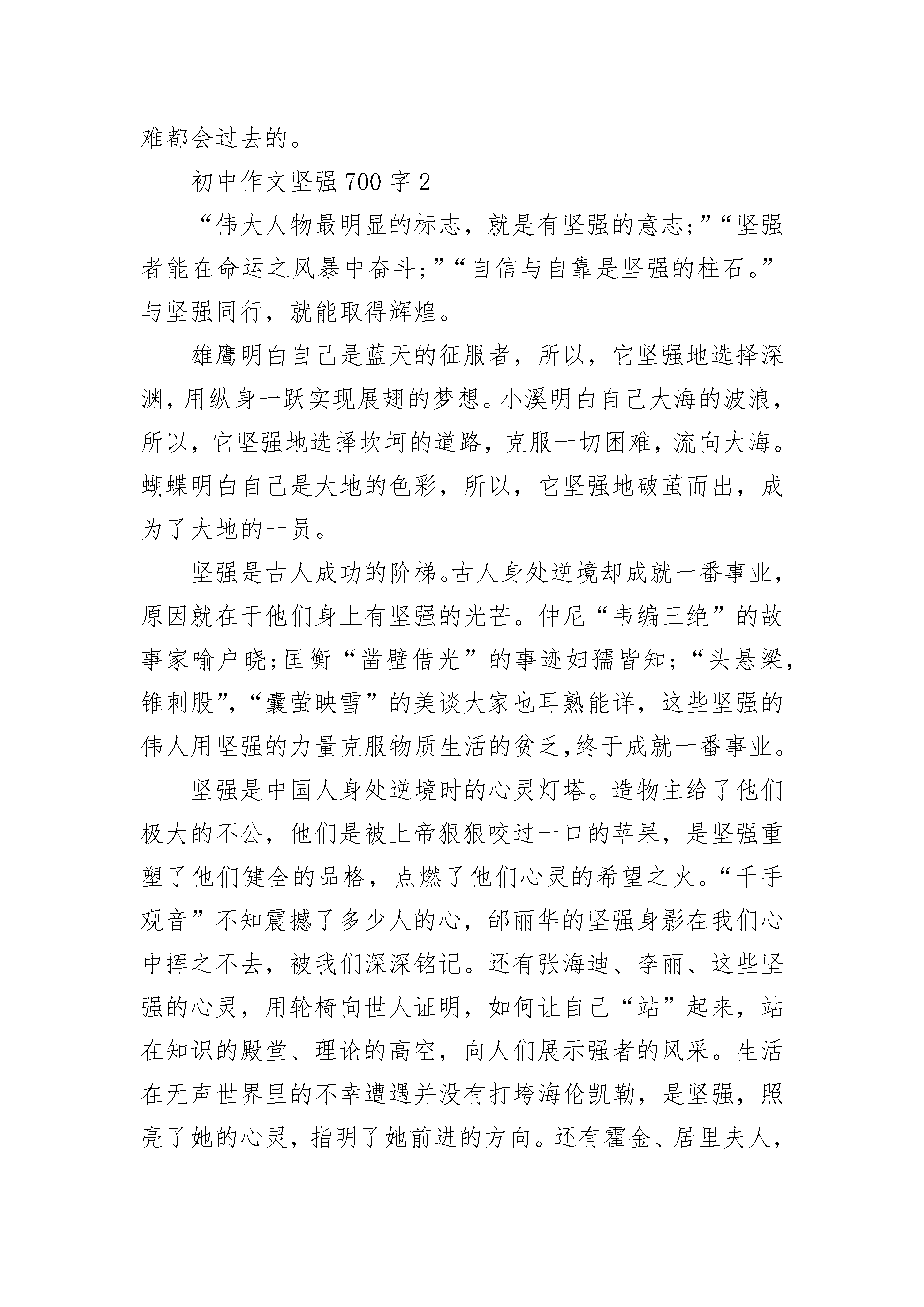 难都会过去的。

初中作文坚强700字2

“伟大人物最明显的标志，就是有坚强的意志;”“坚强者能在命运之风暴中奋斗;”“自信与自靠是坚强的柱石。”与坚强同行，就能取得辉煌。

雄鹰明白自己是蓝天的征服者，所以，它坚强地选择深渊，用纵身一跃实现展翅的梦想。小溪明白自己大海的波浪，所以，它坚强地选择坎坷的道路，克服一切困难，流向大海。蝴蝶明白自己是大地的色彩，所以，它坚强地破茧而出，成为了大地的一员。

坚强是古人成功的阶梯。古人身处逆境却成就一番事业，原因就在于他们身上有坚强的光芒。仲尼“韦编三绝”的故事家喻户晓;匡衡“凿壁借光”的事迹妇孺皆知;“头悬梁，锥刺股”,“囊萤映雪”的美谈大家也耳熟能详，这些坚强的伟人用坚强的力量克服物质生活的贫乏,终于成就一番事业。

坚强是中国人身处逆境时的心灵灯塔。造物主给了他们极大的不公，他们是被上帝狠狠咬过一口的苹果，是坚强重塑了他们健全的品格，点燃了他们心灵的希望之火。“千手观音”不知震撼了多少人的心，邰丽华的坚强身影在我们心中挥之不去，被我们深深铭记。还有张海迪、李丽、这些坚强的心灵，用轮椅向世人证明，如何让自己“站”起来，站在知识的殿堂、理论的高空，向人们展示强者的风采。生活在无声世界里的不幸遭遇并没有打垮海伦凯勒，是坚强，照亮了她的心灵，指明了她前进的方向。还有霍金、居里夫人，